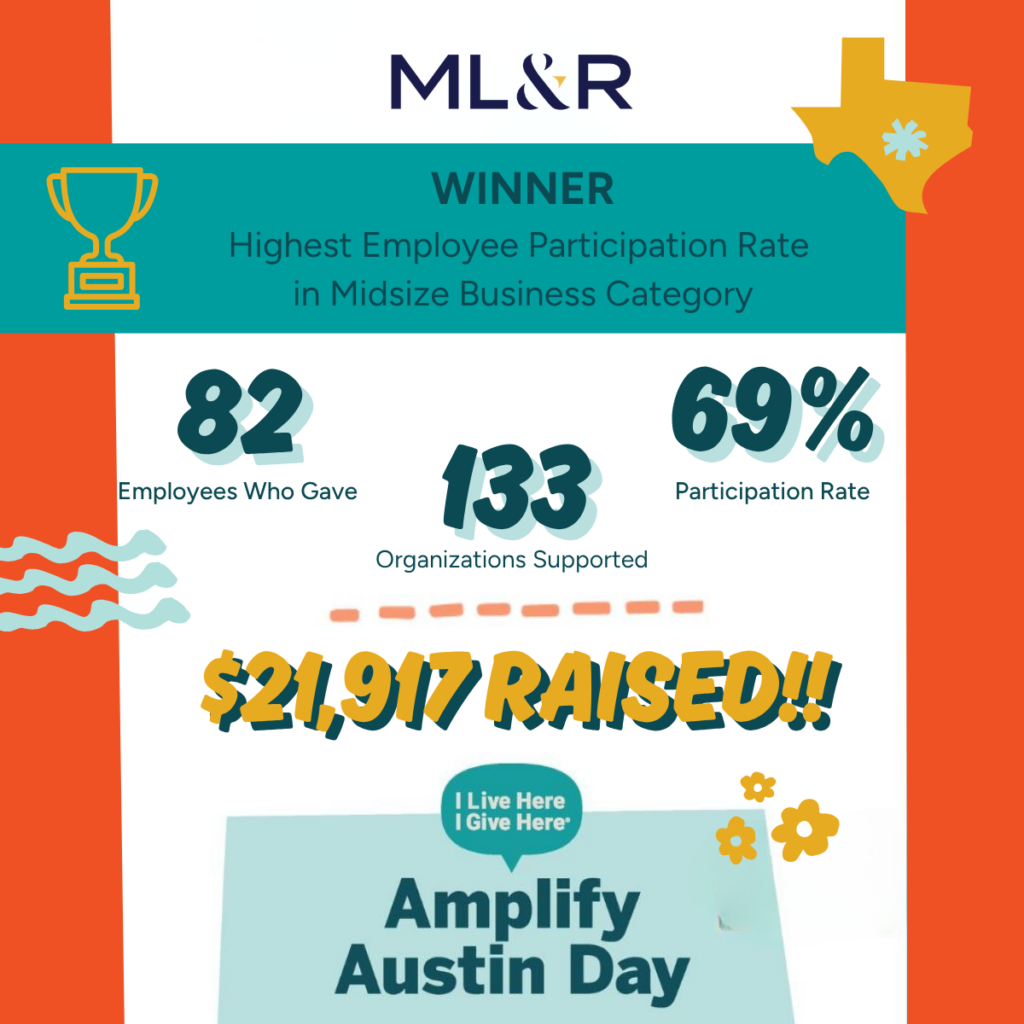 ML&R

WINNER
Highest Employee Participation Rate in Midsize Business Category

82
Employees Who Gave

133
Organizations Supported

69%
Participation Rate

$21,917 RAISED!!

I Live Here
I Give Here

Amplify Austin Day